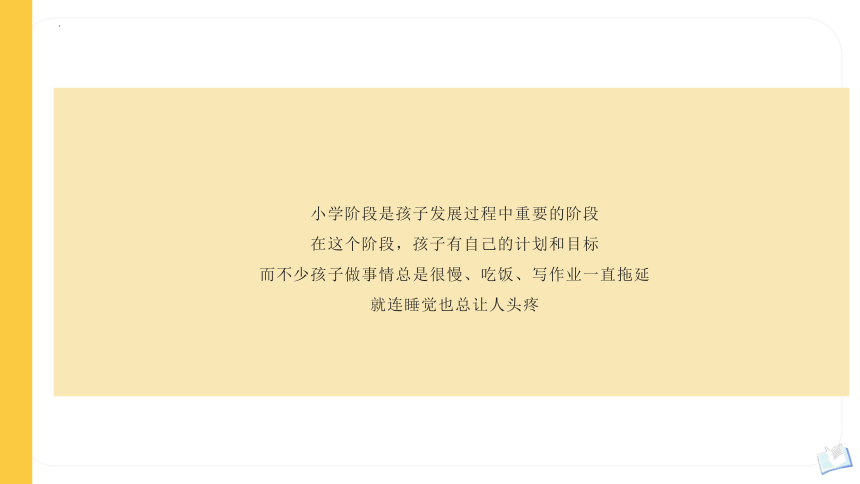 小学阶段是孩子发展过程中重要的阶段
在这个阶段，孩子有自己的计划和目标
而不少孩子做事情总是很慢、吃饭、写作业一直拖延
就连睡觉也总让人头疼